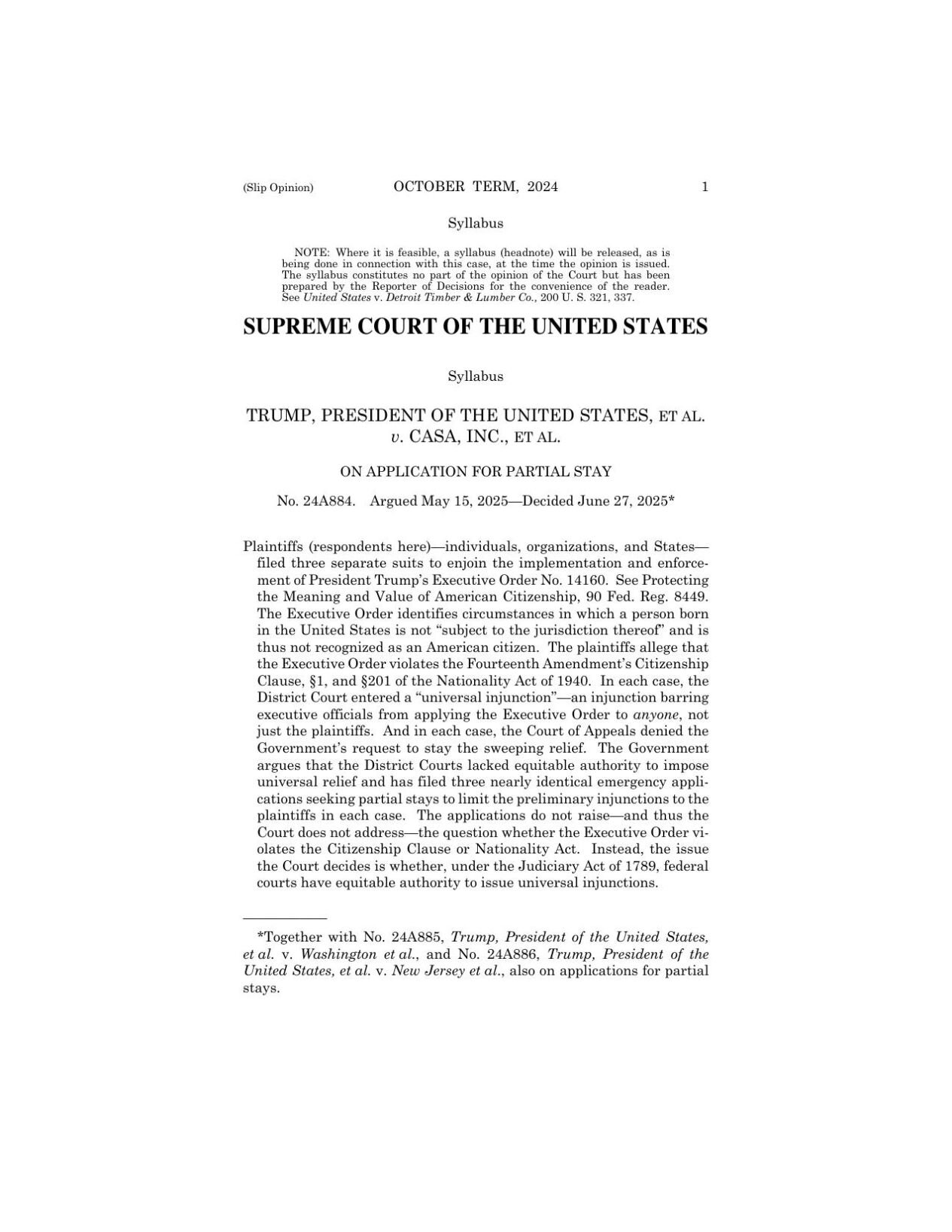 (Slip Opinion) OCTOBER TERM, 2024 1

Syllabus

NOTE: Where it is feasible, a syllabus (headnote) will be released, as is being done in connection with this case, at the time the opinion is issued. The syllabus constitutes no part of the opinion of the Court but has been prepared by the Reporter of Decisions for the convenience of the reader. See United States v. Detroit Timber & Lumber Co., 200 U. S. 321, 337.

SUPREME COURT OF THE UNITED STATES

Syllabus

TRUMP, PRESIDENT OF THE UNITED STATES, ET AL. v. CASA, INC., ET AL.

ON APPLICATION FOR PARTIAL STAY

No. 24A884. Argued May 15, 2025—Decided June 27, 2025*

Plaintiffs (respondents here)—individuals, organizations, and States—filed three separate suits to enjoin the implementation and enforcement of President Trump's Executive Order No. 14160. See Protecting the Meaning and Value of American Citizenship, 90 Fed. Reg. 8449. The Executive Order identifies circumstances in which a person born in the United States is not "subject to the jurisdiction thereof" and is thus not recognized as an American citizen. The plaintiffs allege that the Executive Order violates the Fourteenth Amendment's Citizenship Clause, §1, and §201 of the Nationality Act of 1940. In each case, the District Court entered a "universal injunction"—an injunction barring executive officials from applying the Executive Order to anyone, not just the plaintiffs. And in each case, the Court of Appeals denied the Government's request to stay the sweeping relief. The Government argues that the District Courts lacked equitable authority to impose universal relief and has filed three nearly identical emergency applications seeking partial stays to limit the preliminary injunctions to the plaintiffs in each case. The applications do not raise—and thus the Court does not address—the question whether the Executive Order violates the Citizenship Clause or Nationality Act. Instead, the issue the Court decides is whether, under the Judiciary Act of 1789, federal courts have equitable authority to issue universal injunctions.

*Together with No. 24A885, Trump, President of the United States, et al. v. Washington et al., and No. 24A886, Trump, President of the United States, et al. v. New Jersey et al., also on applications for partial stays.